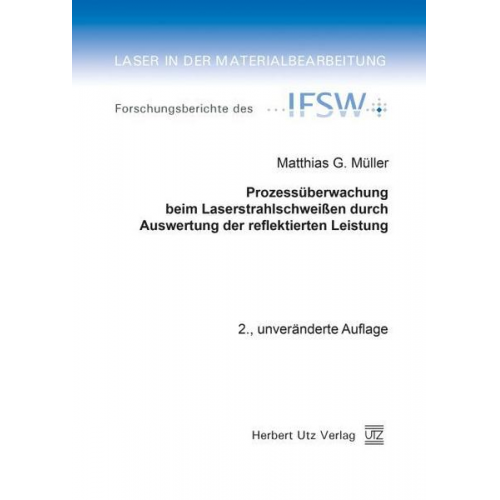 LASER IN DER MATERIALBEARBEITUNG

Forschungsberichte des IFSW

Matthias G. Müller

Prozessüberwachung beim Laserstrahlschweißen durch Auswertung der reflektierten Leistung

2., unveränderte Auflage

Herbert Utz Verlag UTZ